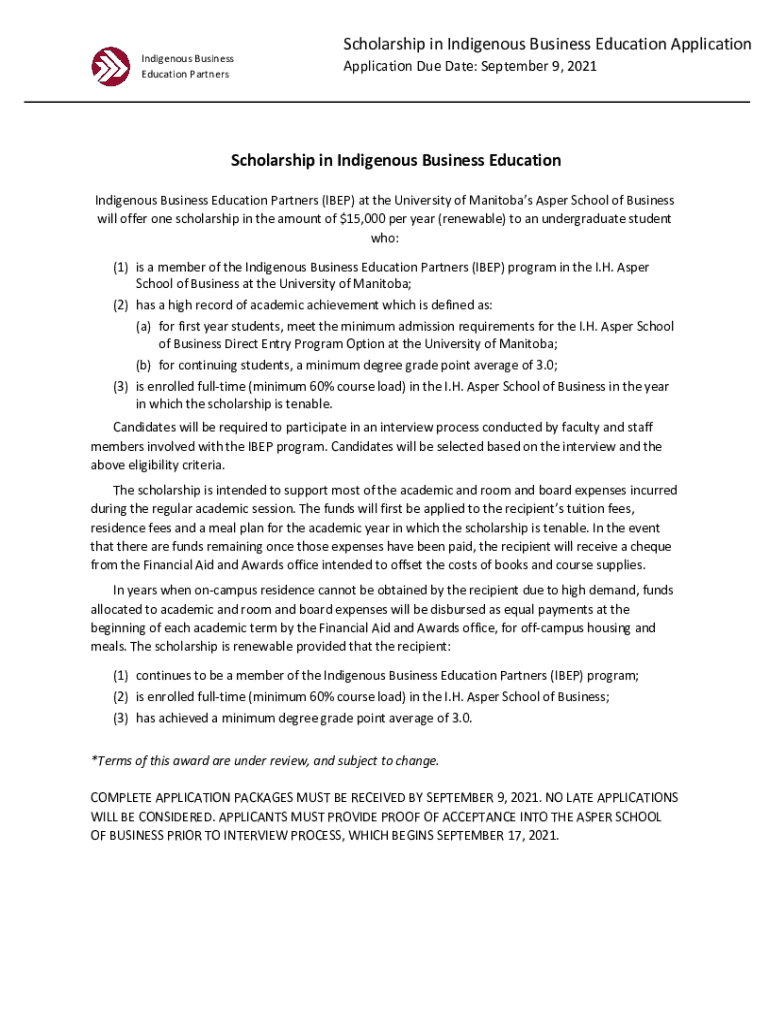 Indigenous Business Education Partners

Scholarship in Indigenous Business Education Application
Application Due Date: September 9, 2021

Scholarship in Indigenous Business Education

Indigenous Business Education Partners (IBEP) at the University of Manitoba's Asper School of Business will offer one scholarship in the amount of $15,000 per year (renewable) to an undergraduate student who:

(1) is a member of the Indigenous Business Education Partners (IBEP) program in the I.H. Asper School of Business at the University of Manitoba;
(2) has a high record of academic achievement which is defined as:
(a) for first year students, meet the minimum admission requirements for the I.H. Asper School of Business Direct Entry Program Option at the University of Manitoba;
(b) for continuing students, a minimum degree grade point average of 3.0;
(3) is enrolled full-time (minimum 60% course load) in the I.H. Asper School of Business in the year in which the scholarship is tenable.

Candidates will be required to participate in an interview process conducted by faculty and staff members involved with the IBEP program. Candidates will be selected based on the interview and the above eligibility criteria.

The scholarship is intended to support most of the academic and room and board expenses incurred during the regular academic session. The funds will first be applied to the recipient's tuition fees, residence fees and a meal plan for the academic year in which the scholarship is tenable. In the event that there are funds remaining once those expenses have been paid, the recipient will receive a cheque from the Financial Aid and Awards office intended to offset the costs of books and course supplies.

In years when on-campus residence cannot be obtained by the recipient due to high demand, funds allocated to academic and room and board expenses will be disbursed as equal payments at the beginning of each academic term by the Financial Aid and Awards office, for off-campus housing and meals. The scholarship is renewable provided that the recipient:

(1) continues to be a member of the Indigenous Business Education Partners (IBEP) program;
(2) is enrolled full-time (minimum 60% course load) in the I.H. Asper School of Business;
(3) has achieved a minimum degree grade point average of 3.0.

*Terms of this award are under review, and subject to change.

COMPLETE APPLICATION PACKAGES MUST BE RECEIVED BY SEPTEMBER 9, 2021. NO LATE APPLICATIONS WILL BE CONSIDERED. APPLICANTS MUST PROVIDE PROOF OF ACCEPTANCE INTO THE ASPER SCHOOL OF BUSINESS PRIOR TO INTERVIEW PROCESS, WHICH BEGINS SEPTEMBER 17, 2021.